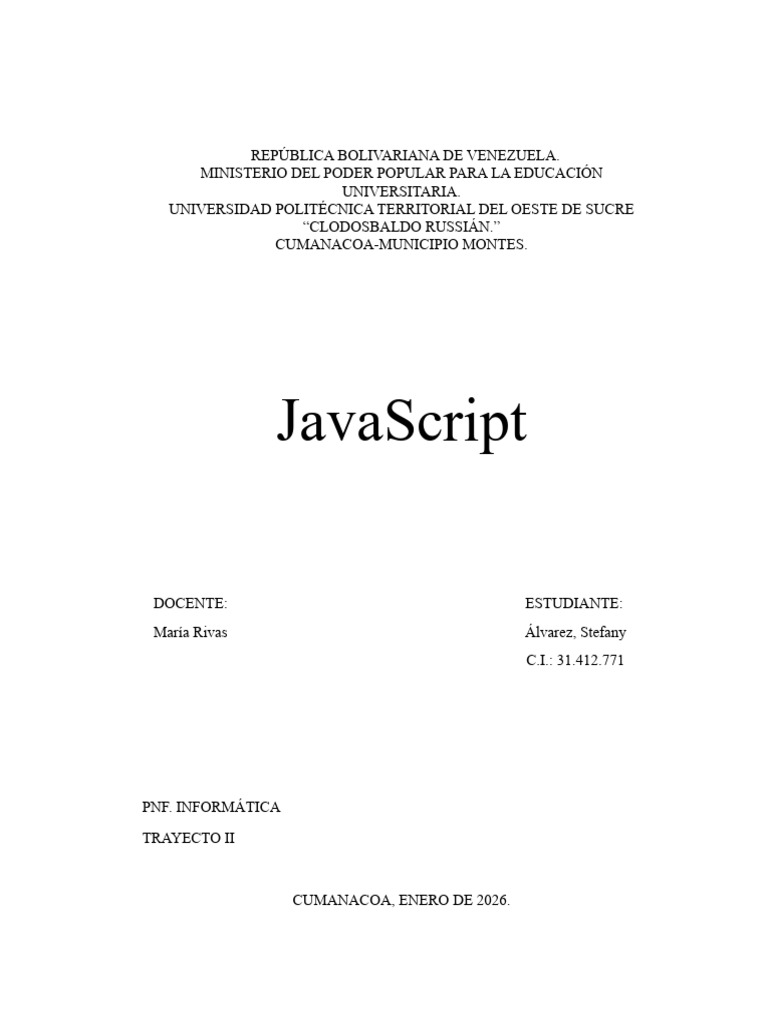 REPÚBLICA BOLIVARIANA DE VENEZUELA.
MINISTERIO DEL PODER POPULAR PARA LA EDUCACIÓN UNIVERSITARIA.
UNIVERSIDAD POLITÉCNICA TERRITORIAL DEL OESTE DE SUCRE
"CLODOSBALDO RUSSIÁN."
CUMANACOA-MUNICIPIO MONTES.

JavaScript

DOCENTE:
María Rivas

ESTUDIANTE:
Álvarez, Stefany
C.I.: 31.412.771

PNF. INFORMÁTICA
TRAYECTO II

CUMANACOA, ENERO DE 2026.